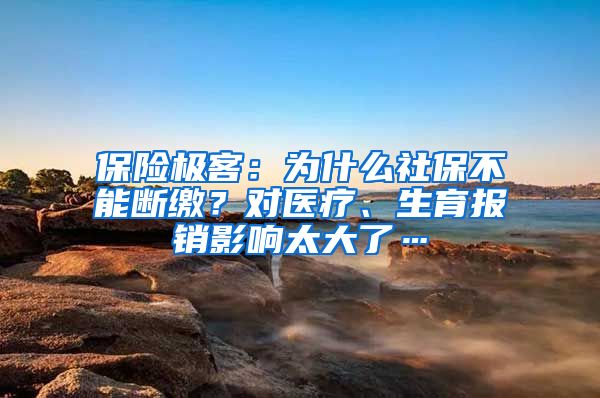 保险极客：为什么社保不能断缴？对医疗、生育报销影响太大了…